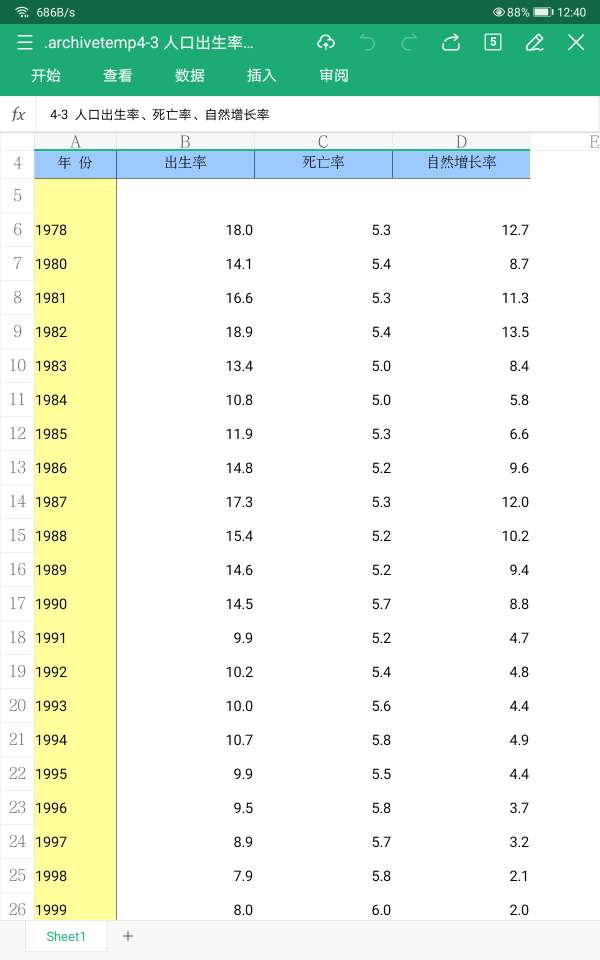 686B/s 88% 12:40

.archivetemp4-3 人口出生率...

5

开始 查看 数据 插入 审阅

fx 4-3 人口出生率、死亡率、自然增长率

| | A | B | C | D | E |
|---|---|---|---|---|---|
| 4 | 年 份 | 出生率 | 死亡率 | 自然增长率 | |
| 5 | | | | | |
| 6 | 1978 | 18.0 | 5.3 | 12.7 | |
| 7 | 1980 | 14.1 | 5.4 | 8.7 | |
| 8 | 1981 | 16.6 | 5.3 | 11.3 | |
| 9 | 1982 | 18.9 | 5.4 | 13.5 | |
| 10 | 1983 | 13.4 | 5.0 | 8.4 | |
| 11 | 1984 | 10.8 | 5.0 | 5.8 | |
| 12 | 1985 | 11.9 | 5.3 | 6.6 | |
| 13 | 1986 | 14.8 | 5.2 | 9.6 | |
| 14 | 1987 | 17.3 | 5.3 | 12.0 | |
| 15 | 1988 | 15.4 | 5.2 | 10.2 | |
| 16 | 1989 | 14.6 | 5.2 | 9.4 | |
| 17 | 1990 | 14.5 | 5.7 | 8.8 | |
| 18 | 1991 | 9.9 | 5.2 | 4.7 | |
| 19 | 1992 | 10.2 | 5.4 | 4.8 | |
| 20 | 1993 | 10.0 | 5.6 | 4.4 | |
| 21 | 1994 | 10.7 | 5.8 | 4.9 | |
| 22 | 1995 | 9.9 | 5.5 | 4.4 | |
| 23 | 1996 | 9.5 | 5.8 | 3.7 | |
| 24 | 1997 | 8.9 | 5.7 | 3.2 | |
| 25 | 1998 | 7.9 | 5.8 | 2.1 | |
| 26 | 1999 | 8.0 | 6.0 | 2.0 | |

Sheet1 +